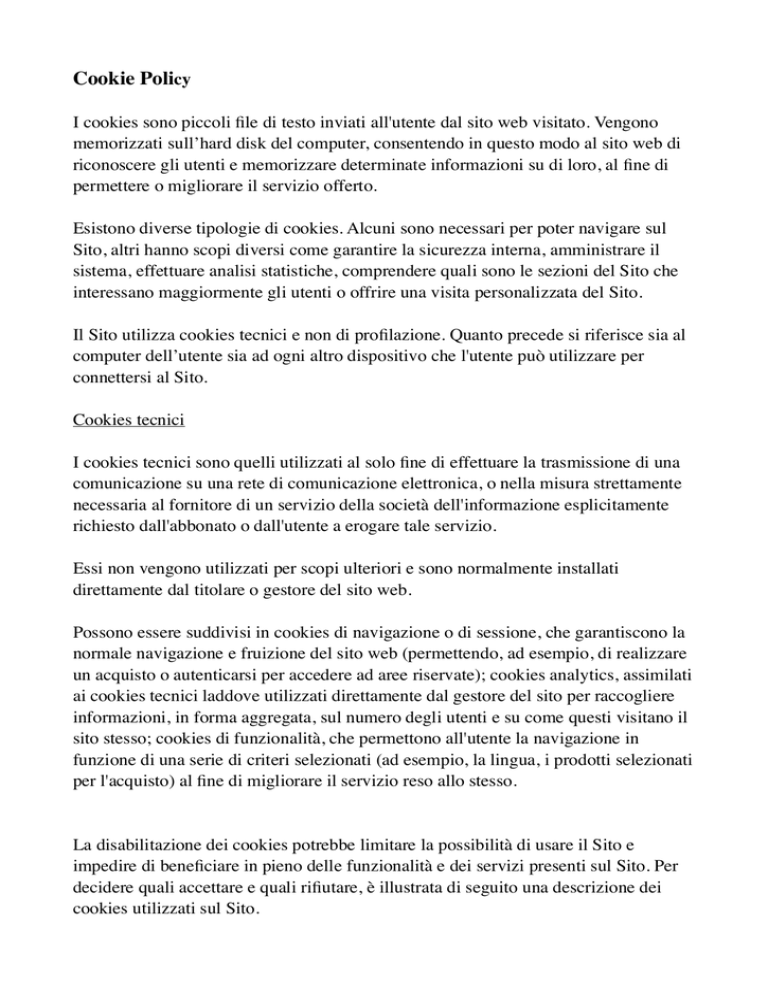 Cookie Policy

I cookies sono piccoli file di testo inviati all'utente dal sito web visitato. Vengono memorizzati sull'hard disk del computer, consentendo in questo modo al sito web di riconoscere gli utenti e memorizzare determinate informazioni su di loro, al fine di permettere o migliorare il servizio offerto.

Esistono diverse tipologie di cookies. Alcuni sono necessari per poter navigare sul Sito, altri hanno scopi diversi come garantire la sicurezza interna, amministrare il sistema, effettuare analisi statistiche, comprendere quali sono le sezioni del Sito che interessano maggiormente gli utenti o offrire una visita personalizzata del Sito.

Il Sito utilizza cookies tecnici e non di profilazione. Quanto precede si riferisce sia al computer dell'utente sia ad ogni altro dispositivo che l'utente può utilizzare per connettersi al Sito.

Cookies tecnici

I cookies tecnici sono quelli utilizzati al solo fine di effettuare la trasmissione di una comunicazione su una rete di comunicazione elettronica, o nella misura strettamente necessaria al fornitore di un servizio della società dell'informazione esplicitamente richiesto dall'abbonato o dall'utente a erogare tale servizio.

Essi non vengono utilizzati per scopi ulteriori e sono normalmente installati direttamente dal titolare o gestore del sito web.

Possono essere suddivisi in cookies di navigazione o di sessione, che garantiscono la normale navigazione e fruizione del sito web (permettendo, ad esempio, di realizzare un acquisto o autenticarsi per accedere ad aree riservate); cookies analytics, assimilati ai cookies tecnici laddove utilizzati direttamente dal gestore del sito per raccogliere informazioni, in forma aggregata, sul numero degli utenti e su come questi visitano il sito stesso; cookies di funzionalità, che permettono all'utente la navigazione in funzione di una serie di criteri selezionati (ad esempio, la lingua, i prodotti selezionati per l'acquisto) al fine di migliorare il servizio reso allo stesso.

La disabilitazione dei cookies potrebbe limitare la possibilità di usare il Sito e impedire di beneficiare in pieno delle funzionalità e dei servizi presenti sul Sito. Per decidere quali accettare e quali rifiutare, è illustrata di seguito una descrizione dei cookies utilizzati sul Sito.